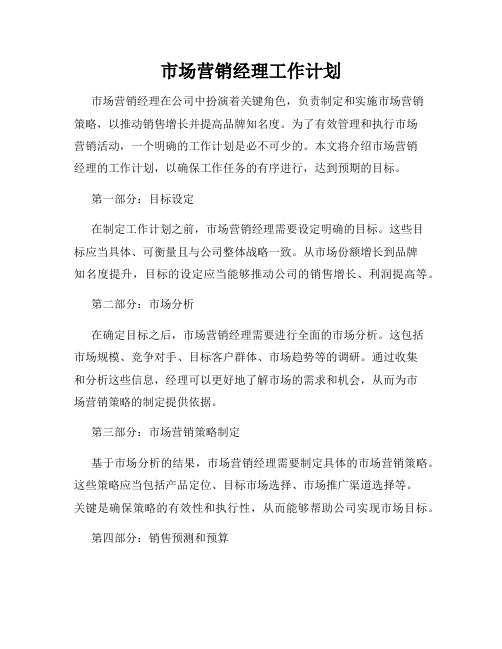 市场营销经理工作计划

市场营销经理在公司中扮演着关键角色，负责制定和实施市场营销策略，以推动销售增长并提高品牌知名度。为了有效管理和执行市场营销活动，一个明确的工作计划是必不可少的。本文将介绍市场营销经理的工作计划，以确保工作任务的有序进行，达到预期的目标。

第一部分：目标设定

在制定工作计划之前，市场营销经理需要设定明确的目标。这些目标应当具体、可衡量且与公司整体战略一致。从市场份额增长到品牌知名度提升，目标的设定应当能够推动公司的销售增长、利润提高等。

第二部分：市场分析

在确定目标之后，市场营销经理需要进行全面的市场分析。这包括市场规模、竞争对手、目标客户群体、市场趋势等的调研。通过收集和分析这些信息，经理可以更好地了解市场的需求和机会，从而为市场营销策略的制定提供依据。

第三部分：市场营销策略制定

基于市场分析的结果，市场营销经理需要制定具体的市场营销策略。这些策略应当包括产品定位、目标市场选择、市场推广渠道选择等。关键是确保策略的有效性和执行性，从而能够帮助公司实现市场目标。

第四部分：销售预测和预算